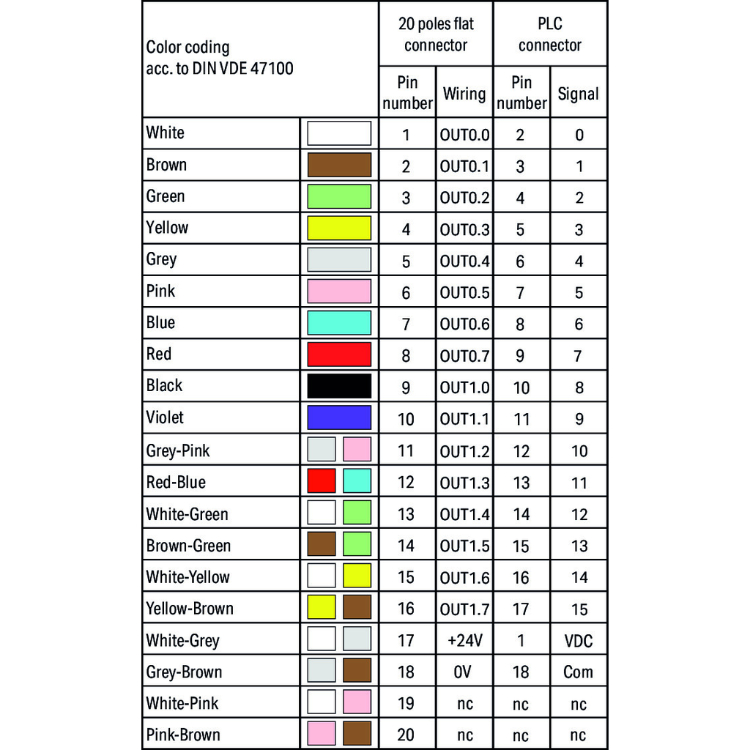 | Color coding acc. to DIN VDE 47100 | | 20 poles flat connector | | PLC connector | |
|---|---|---|---|---|---|
| | | Pin number | Wiring | Pin number | Signal |
| White | | 1 | OUT0.0 | 2 | 0 |
| Brown | | 2 | OUT0.1 | 3 | 1 |
| Green | | 3 | OUT0.2 | 4 | 2 |
| Yellow | | 4 | OUT0.3 | 5 | 3 |
| Grey | | 5 | OUT0.4 | 6 | 4 |
| Pink | | 6 | OUT0.5 | 7 | 5 |
| Blue | | 7 | OUT0.6 | 8 | 6 |
| Red | | 8 | OUT0.7 | 9 | 7 |
| Black | | 9 | OUT1.0 | 10 | 8 |
| Violet | | 10 | OUT1.1 | 11 | 9 |
| Grey-Pink | | 11 | OUT1.2 | 12 | 10 |
| Red-Blue | | 12 | OUT1.3 | 13 | 11 |
| White-Green | | 13 | OUT1.4 | 14 | 12 |
| Brown-Green | | 14 | OUT1.5 | 15 | 13 |
| White-Yellow | | 15 | OUT1.6 | 16 | 14 |
| Yellow-Brown | | 16 | OUT1.7 | 17 | 15 |
| White-Grey | | 17 | +24V | 1 | VDC |
| Grey-Brown | | 18 | 0V | 18 | Com |
| White-Pink | | 19 | nc | nc | nc |
| Pink-Brown | | 20 | nc | nc | nc |